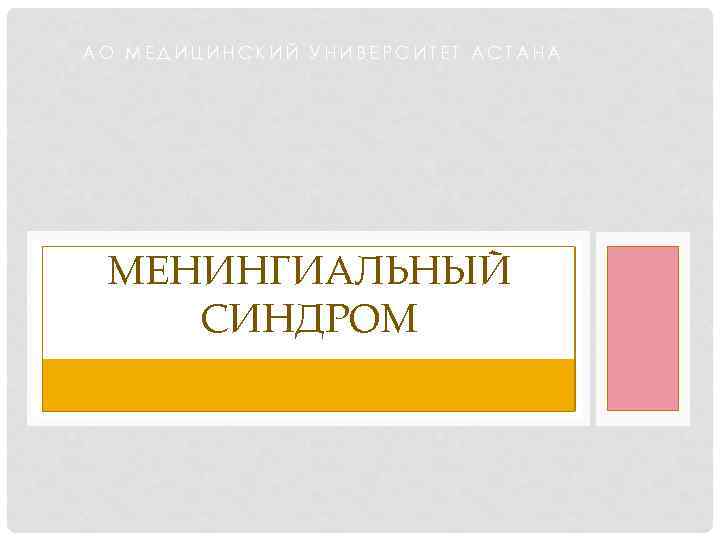 АО МЕДИЦИНСКИЙ УНИВЕРСИТЕТ АСТАНА

МЕНИНГИАЛЬНЫЙ СИНДРОМ